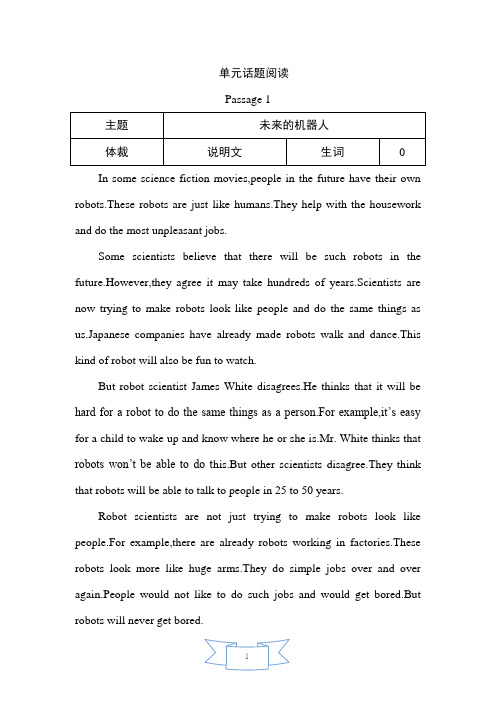 单元话题阅读

Passage 1

| 主题 | 未来的机器人 | | |
|---|---|---|---|
| 体裁 | 说明文 | 生词 | 0 |

In some science fiction movies,people in the future have their own robots.These robots are just like humans.They help with the housework and do the most unpleasant jobs.

Some scientists believe that there will be such robots in the future.However,they agree it may take hundreds of years.Scientists are now trying to make robots look like people and do the same things as us.Japanese companies have already made robots walk and dance.This kind of robot will also be fun to watch.

But robot scientist James White disagrees.He thinks that it will be hard for a robot to do the same things as a person.For example,it's easy for a child to wake up and know where he or she is.Mr. White thinks that robots won't be able to do this.But other scientists disagree.They think that robots will be able to talk to people in 25 to 50 years.

Robot scientists are not just trying to make robots look like people.For example,there are already robots working in factories.These robots look more like huge arms.They do simple jobs over and over again.People would not like to do such jobs and would get bored.But robots will never get bored.

1